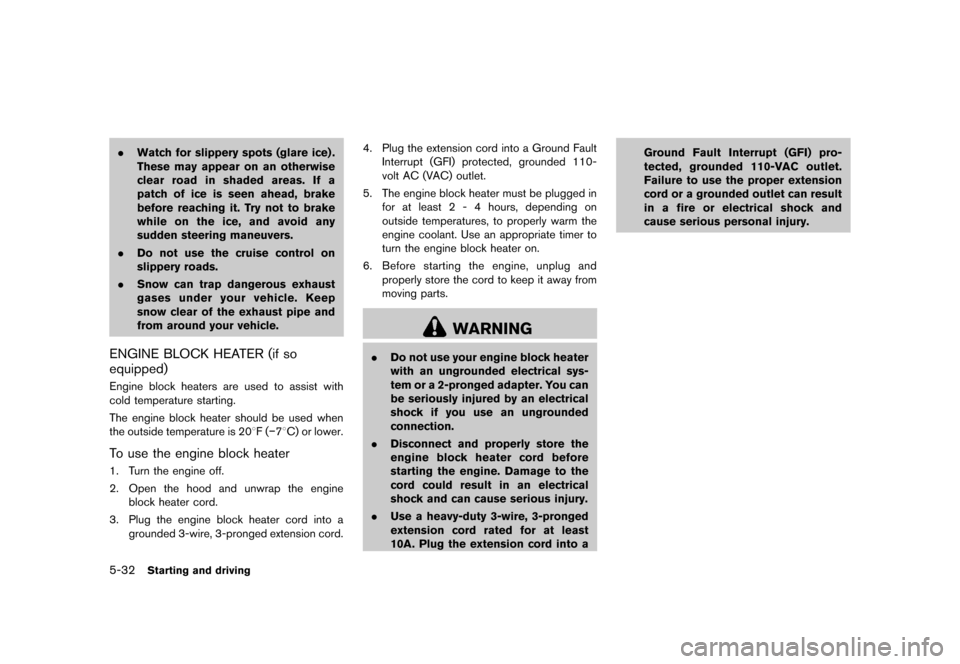 . Watch for slippery spots (glare ice). These may appear on an otherwise clear road in shaded areas. If a patch of ice is seen ahead, brake before reaching it. Try not to brake while on the ice, and avoid any sudden steering maneuvers.

. Do not use the cruise control on slippery roads.

. Snow can trap dangerous exhaust gases under your vehicle. Keep snow clear of the exhaust pipe and from around your vehicle.

ENGINE BLOCK HEATER (if so equipped)

Engine block heaters are used to assist with cold temperature starting.

The engine block heater should be used when the outside temperature is 20°F (−7°C) or lower.

To use the engine block heater

1. Turn the engine off.

2. Open the hood and unwrap the engine block heater cord.

3. Plug the engine block heater cord into a grounded 3-wire, 3-pronged extension cord.

4. Plug the extension cord into a Ground Fault Interrupt (GFI) protected, grounded 110-volt AC (VAC) outlet.

5. The engine block heater must be plugged in for at least 2 - 4 hours, depending on outside temperatures, to properly warm the engine coolant. Use an appropriate timer to turn the engine block heater on.

6. Before starting the engine, unplug and properly store the cord to keep it away from moving parts.

WARNING

. Do not use your engine block heater with an ungrounded electrical system or a 2-pronged adapter. You can be seriously injured by an electrical shock if you use an ungrounded connection.

. Disconnect and properly store the engine block heater cord before starting the engine. Damage to the cord could result in an electrical shock and can cause serious injury.

. Use a heavy-duty 3-wire, 3-pronged extension cord rated for at least 10A. Plug the extension cord into a Ground Fault Interrupt (GFI) protected, grounded 110-VAC outlet. Failure to use the proper extension cord or a grounded outlet can result in a fire or electrical shock and cause serious personal injury.

5-32 Starting and driving

carmanualsonline.info